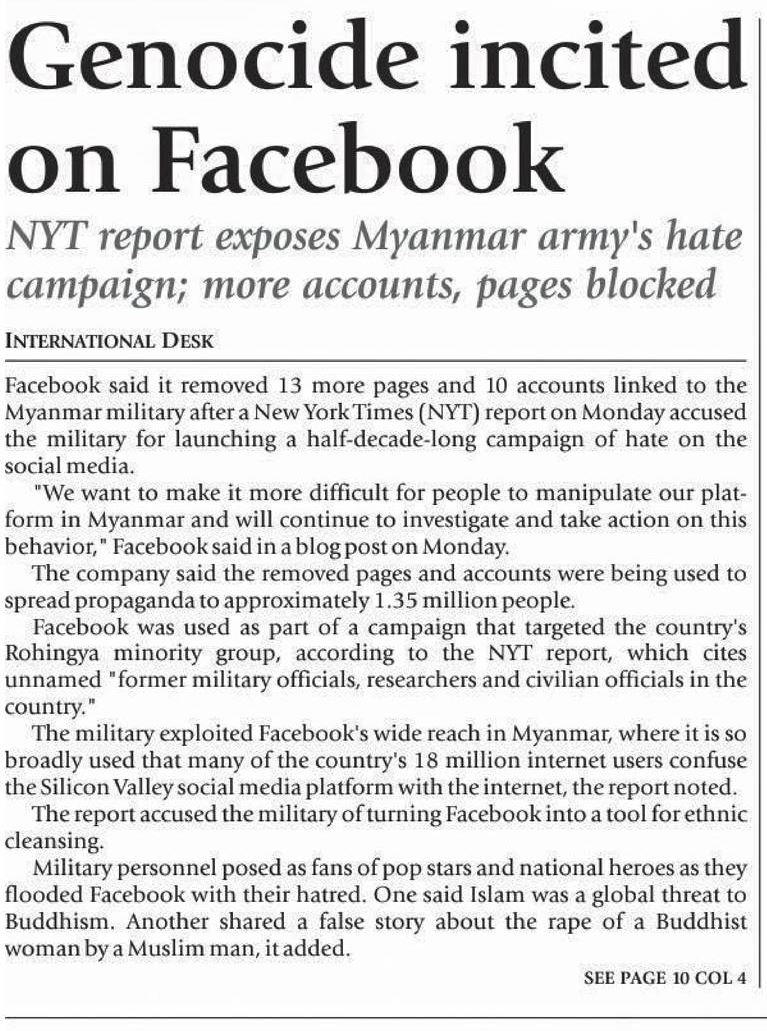 Genocide incited on Facebook

NYT report exposes Myanmar army's hate campaign; more accounts, pages blocked

INTERNATIONAL DESK

Facebook said it removed 13 more pages and 10 accounts linked to the Myanmar military after a New York Times (NYT) report on Monday accused the military for launching a half-decade-long campaign of hate on the social media.

"We want to make it more difficult for people to manipulate our platform in Myanmar and will continue to investigate and take action on this behavior," Facebook said in a blog post on Monday.

The company said the removed pages and accounts were being used to spread propaganda to approximately 1.35 million people.

Facebook was used as part of a campaign that targeted the country's Rohingya minority group, according to the NYT report, which cites unnamed "former military officials, researchers and civilian officials in the country."

The military exploited Facebook's wide reach in Myanmar, where it is so broadly used that many of the country's 18 million internet users confuse the Silicon Valley social media platform with the internet, the report noted.

The report accused the military of turning Facebook into a tool for ethnic cleansing.

Military personnel posed as fans of pop stars and national heroes as they flooded Facebook with their hatred. One said Islam was a global threat to Buddhism. Another shared a false story about the rape of a Buddhist woman by a Muslim man, it added.

SEE PAGE 10 COL 4